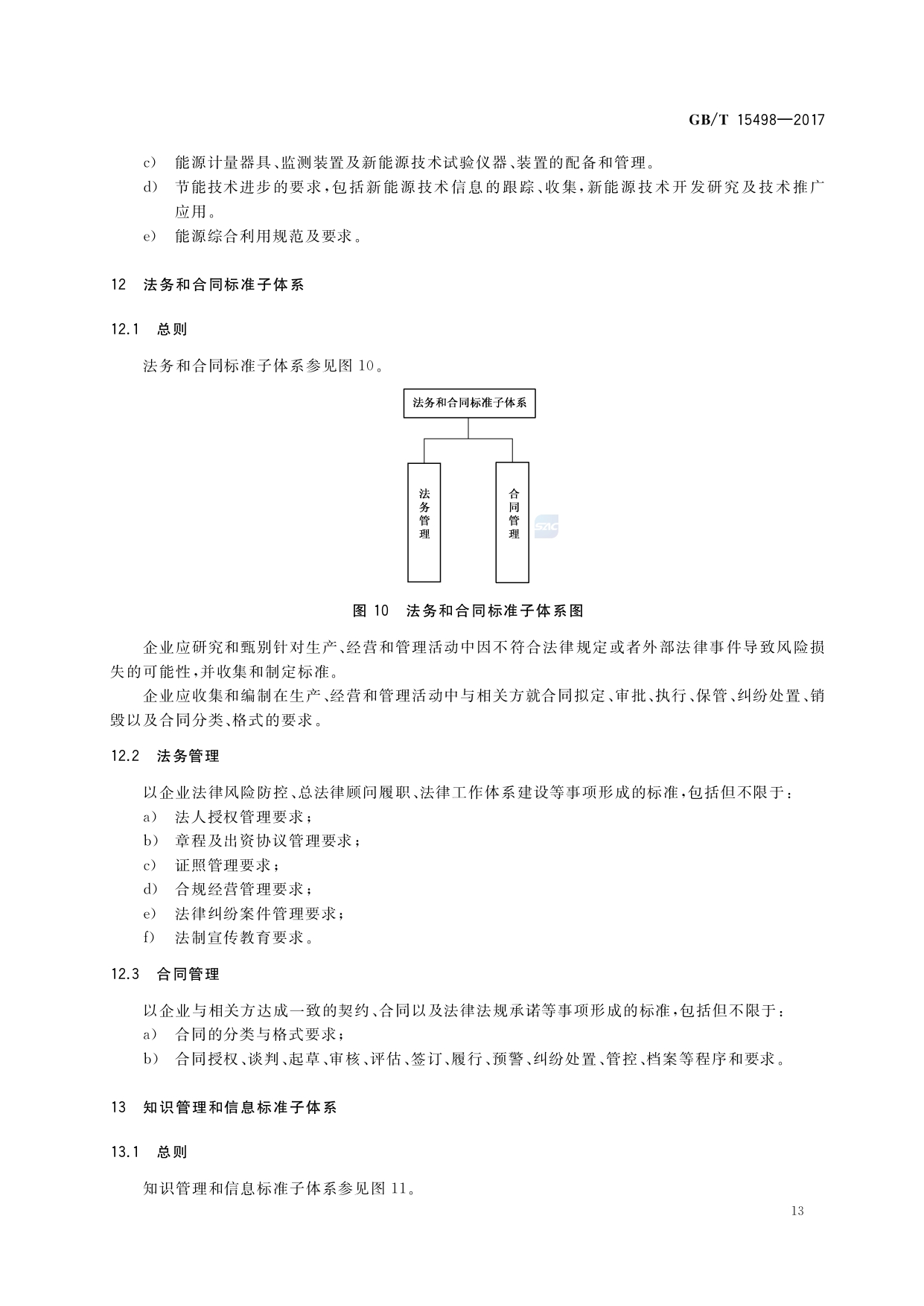 GB/T 15498—2017

c) 能源计量器具、监测装置及新能源技术试验仪器、装置的配备和管理。
d) 节能技术进步的要求，包括新能源技术信息的跟踪、收集，新能源技术开发研究及技术推广应用。
e) 能源综合利用规范及要求。

12 法务和合同标准子体系

12.1 总则

法务和合同标准子体系参见图 10。

法务和合同标准子体系

法务管理

合同管理

SAC

图 10 法务和合同标准子体系图

企业应研究和甄别针对生产、经营和管理活动中因不符合法律规定或者外部法律事件导致风险损失的可能性，并收集和制定标准。

企业应收集和编制在生产、经营和管理活动中与相关方就合同拟定、审批、执行、保管、纠纷处置、销毁以及合同分类、格式的要求。

12.2 法务管理

以企业法律风险防控、总法律顾问履职、法律工作体系建设等事项形成的标准，包括但不限于：
a) 法人授权管理要求；
b) 章程及出资协议管理要求；
c) 证照管理要求；
d) 合规经营管理要求；
e) 法律纠纷案件管理要求；
f) 法制宣传教育要求。

12.3 合同管理

以企业与相关方达成一致的契约、合同以及法律法规承诺等事项形成的标准，包括但不限于：
a) 合同的分类与格式要求；
b) 合同授权、谈判、起草、审核、评估、签订、履行、预警、纠纷处置、管控、档案等程序和要求。

13 知识管理和信息标准子体系

13.1 总则

知识管理和信息标准子体系参见图 11。

13